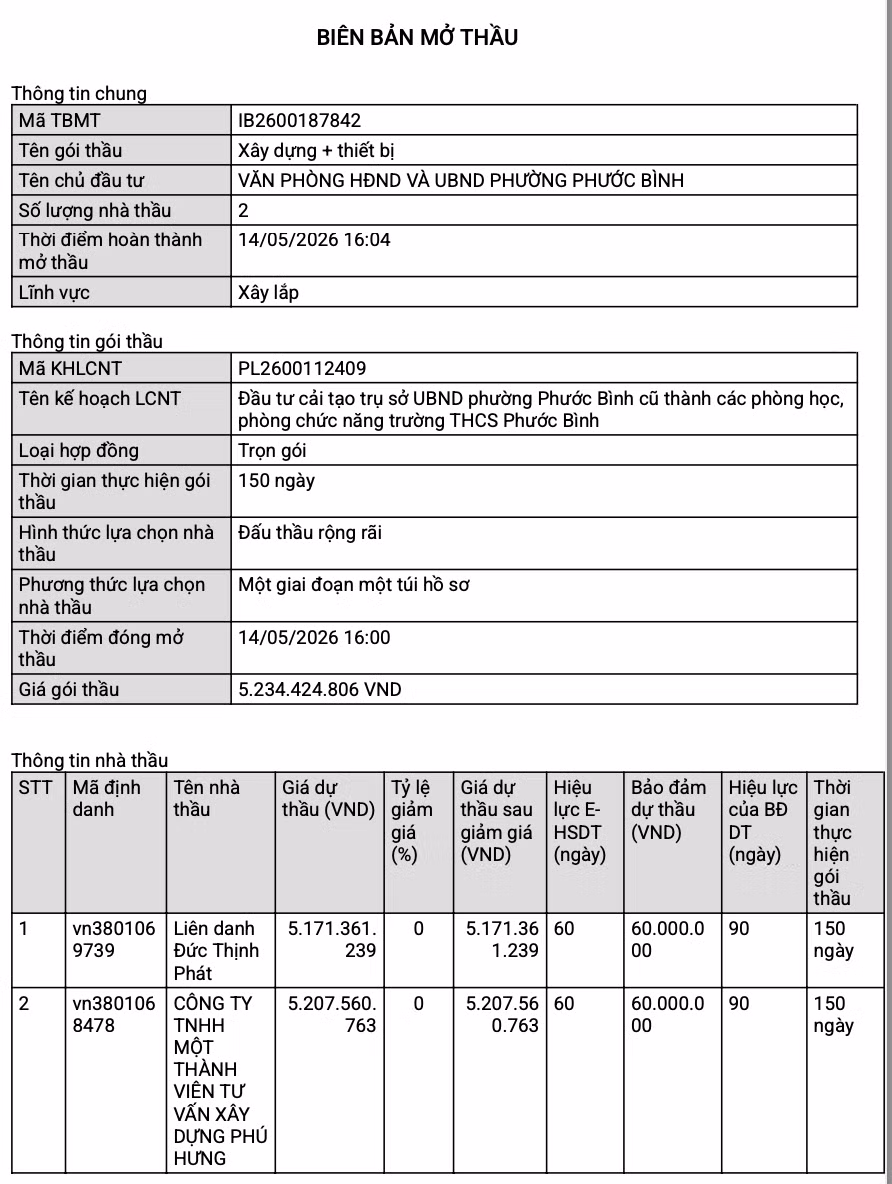 BIÊN BẢN MỞ THẦU

Thông tin chung

| Mã TBMT | IB2600187842 |
|---|---|
| Tên gói thầu | Xây dựng + thiết bị |
| Tên chủ đầu tư | VĂN PHÒNG HĐND VÀ UBND PHƯỜNG PHƯỚC BÌNH |
| Số lượng nhà thầu | 2 |
| Thời điểm hoàn thành mở thầu | 14/05/2026 16:04 |
| Lĩnh vực | Xây lắp |

Thông tin gói thầu

| Mã KHLCNT | PL2600112409 |
|---|---|
| Tên kế hoạch LCNT | Đầu tư cải tạo trụ sở UBND phường Phước Bình cũ thành các phòng học, phòng chức năng trường THCS Phước Bình |
| Loại hợp đồng | Trọn gói |
| Thời gian thực hiện gói thầu | 150 ngày |
| Hình thức lựa chọn nhà thầu | Đấu thầu rộng rãi |
| Phương thức lựa chọn nhà thầu | Một giai đoạn một túi hồ sơ |
| Thời điểm đóng mở thầu | 14/05/2026 16:00 |
| Giá gói thầu | 5.234.424.806 VND |

Thông tin nhà thầu

| STT | Mã định danh | Tên nhà thầu | Giá dự thầu (VND) | Tỷ lệ giảm giá (%) | Giá dự thầu sau giảm giá (VND) | Hiệu lực E-HSDT (ngày) | Bảo đảm dự thầu (VND) | Hiệu lực của BĐ DT (ngày) | Thời gian thực hiện gói thầu |
|---|---|---|---|---|---|---|---|---|---|
| 1 | vn3801069739 | Liên danh Đức Thịnh Phát | 5.171.361.239 | 0 | 5.171.361.239 | 60 | 60.000.000 | 90 | 150 ngày |
| 2 | vn3801068478 | CÔNG TY TNHH MỘT THÀNH VIÊN TƯ VẤN XÂY DỰNG PHÚ HƯNG | 5.207.560.763 | 0 | 5.207.560.763 | 60 | 60.000.000 | 90 | 150 ngày |